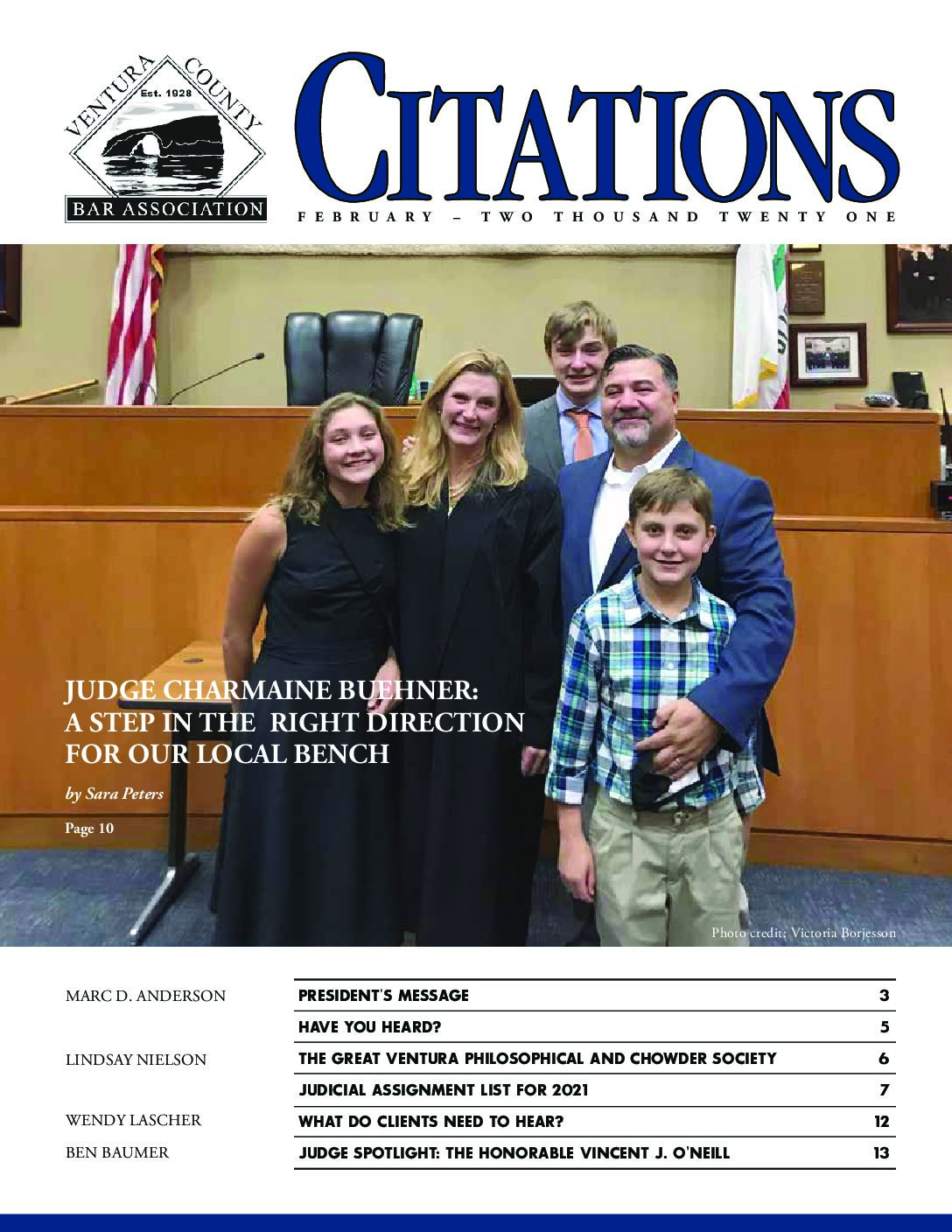 VENTURA COUNTY
Est. 1928
BAR ASSOCIATION

CITATIONS

FEBRUARY – TWO THOUSAND TWENTY ONE

JUDGE CHARMAINE BUEHNER: A STEP IN THE RIGHT DIRECTION FOR OUR LOCAL BENCH

by Sara Peters

Page 10

Photo credit: Victoria Borjesson

| | | |
|---|---|---|
| MARC D. ANDERSON | PRESIDENT'S MESSAGE | 3 |
| | HAVE YOU HEARD? | 5 |
| LINDSAY NIELSON | THE GREAT VENTURA PHILOSOPHICAL AND CHOWDER SOCIETY | 6 |
| | JUDICIAL ASSIGNMENT LIST FOR 2021 | 7 |
| WENDY LASCHER | WHAT DO CLIENTS NEED TO HEAR? | 12 |
| BEN BAUMER | JUDGE SPOTLIGHT: THE HONORABLE VINCENT J. O'NEILL | 13 |